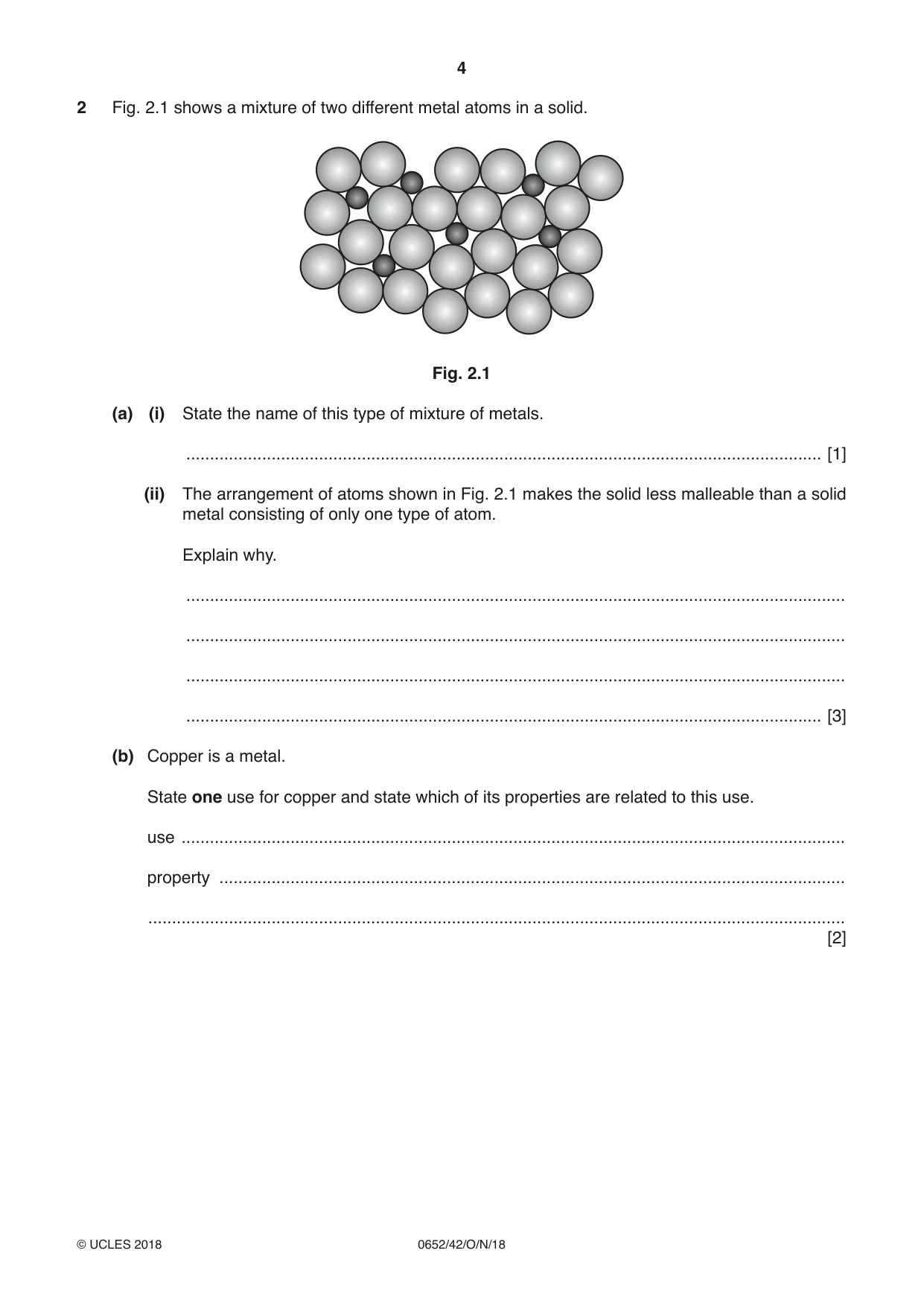 4

2 Fig. 2.1 shows a mixture of two different metal atoms in a solid.

Fig. 2.1

(a) (i) State the name of this type of mixture of metals.

____ [1]

(ii) The arrangement of atoms shown in Fig. 2.1 makes the solid less malleable than a solid metal consisting of only one type of atom.

Explain why.

____

____

____

____ [3]

(b) Copper is a metal.

State one use for copper and state which of its properties are related to this use.

use ____

property ____

____
[2]

© UCLES 2018 0652/42/O/N/18